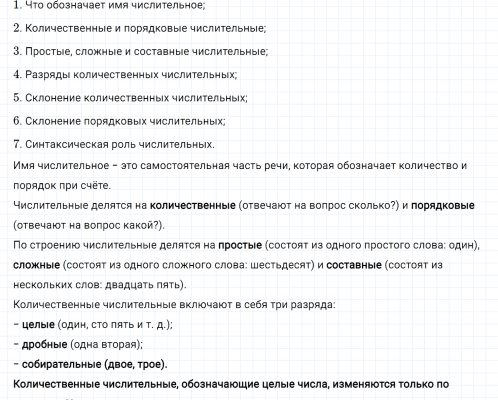 1. Что обозначает имя числительное;

2. Количественные и порядковые числительные;

3. Простые, сложные и составные числительные;

4. Разряды количественных числительных;

5. Склонение количественных числительных;

6. Склонение порядковых числительных;

7. Синтаксическая роль числительных.

Имя числительное – это самостоятельная часть речи, которая обозначает количество и порядок при счёте.

Числительные делятся на количественные (отвечают на вопрос сколько?) и порядковые (отвечают на вопрос какой?).

По строению числительные делятся на простые (состоят из одного простого слова: один), сложные (состоят из одного сложного слова: шестьдесят) и составные (состоят из нескольких слов: двадцать пять).

Количественные числительные включают в себя три разряда:

– целые (один, сто пять и т. д.);

– дробные (одна вторая);

– собирательные (двое, трое).

Количественные числительные, обозначающие целые числа, изменяются только по